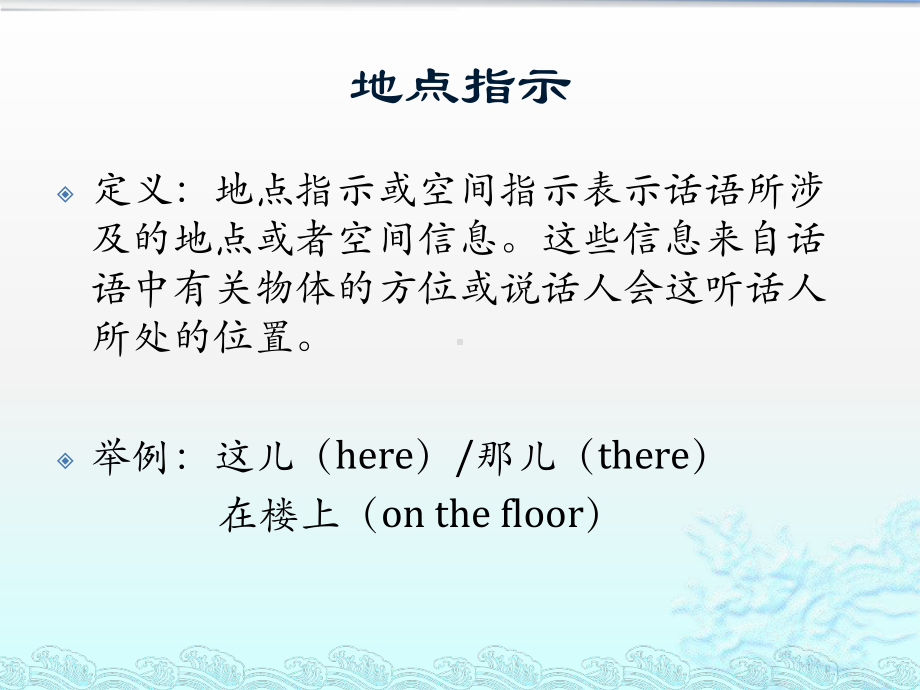 地点指示

定义：地点指示或空间指示表示话语所涉及的地点或者空间信息。这些信息来自话语中有关物体的方位或说话人会这听话人所处的位置。

举例：这儿（here）/那儿（there）
在楼上（on the floor）